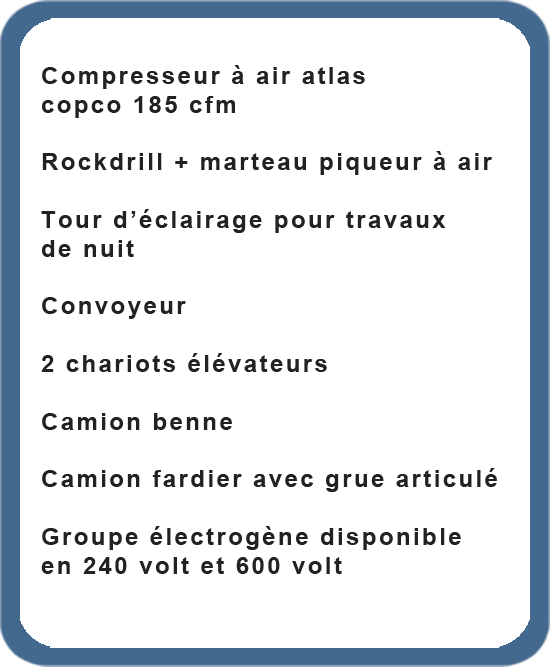 Compresseur à air atlas copco 185 cfm

Rockdrill + marteau piqueur à air

Tour d'éclairage pour travaux de nuit

Convoyeur

2 chariots élévateurs

Camion benne

Camion fardier avec grue articulé

Groupe électrogène disponible en 240 volt et 600 volt